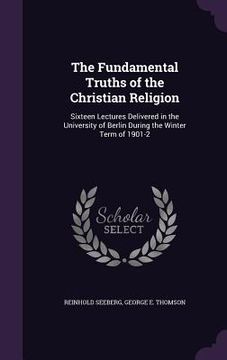 The Fundamental Truths of the Christian Religion

Sixteen Lectures Delivered in the University of Berlin During the Winter Term of 1901-2

Scholar SELECT

REINHOLD SEEBERG, GEORGE E. THOMSON